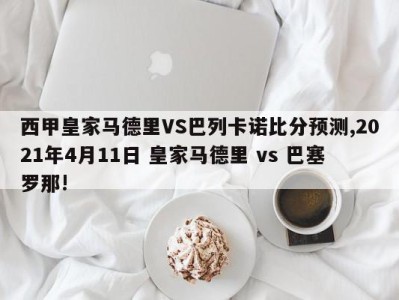 西甲皇家马德里VS巴列卡诺比分预测,2021年4月11日 皇家马德里 vs 巴塞罗那!